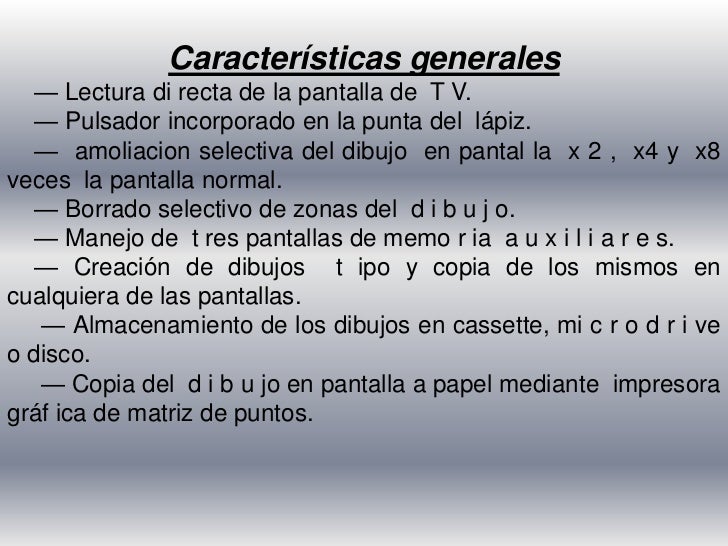 Características generales

— Lectura di recta de la pantalla de T V.

— Pulsador incorporado en la punta del lápiz.

— amoliacion selectiva del dibujo en pantal la x 2 , x4 y x8 veces la pantalla normal.

— Borrado selectivo de zonas del d i b u j o.

— Manejo de t res pantallas de memo r ia a u x i l i a r e s.

— Creación de dibujos t ipo y copia de los mismos en cualquiera de las pantallas.

— Almacenamiento de los dibujos en cassette, mi c r o d r i ve o disco.

— Copia del d i b u jo en pantalla a papel mediante impresora gráf ica de matriz de puntos.